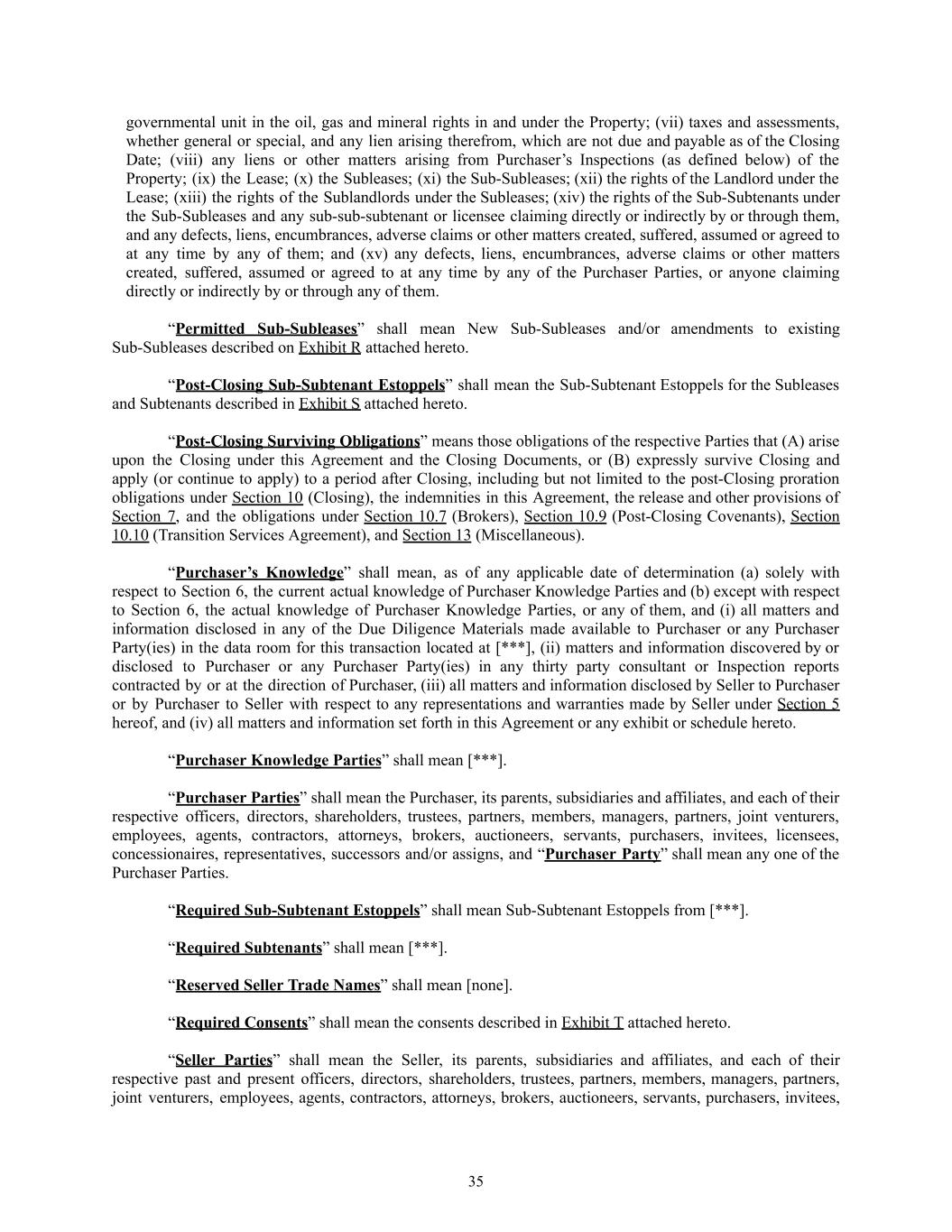 governmental unit in the oil, gas and mineral rights in and under the Property; (vii) taxes and assessments, whether general or special, and any lien arising therefrom, which are not due and payable as of the Closing Date; (viii) any liens or other matters arising from Purchaser's Inspections (as defined below) of the Property; (ix) the Lease; (x) the Subleases; (xi) the Sub-Subleases; (xii) the rights of the Landlord under the Lease; (xiii) the rights of the Sublandlords under the Subleases; (xiv) the rights of the Sub-Subtenants under the Sub-Subleases and any sub-sub-subtenant or licensee claiming directly or indirectly by or through them, and any defects, liens, encumbrances, adverse claims or other matters created, suffered, assumed or agreed to at any time by any of them; and (xv) any defects, liens, encumbrances, adverse claims or other matters created, suffered, assumed or agreed to at any time by any of the Purchaser Parties, or anyone claiming directly or indirectly by or through any of them.

"Permitted Sub-Subleases" shall mean New Sub-Subleases and/or amendments to existing Sub-Subleases described on Exhibit R attached hereto.

"Post-Closing Sub-Subtenant Estoppels" shall mean the Sub-Subtenant Estoppels for the Subleases and Subtenants described in Exhibit S attached hereto.

"Post-Closing Surviving Obligations" means those obligations of the respective Parties that (A) arise upon the Closing under this Agreement and the Closing Documents, or (B) expressly survive Closing and apply (or continue to apply) to a period after Closing, including but not limited to the post-Closing proration obligations under Section 10 (Closing), the indemnities in this Agreement, the release and other provisions of Section 7, and the obligations under Section 10.7 (Brokers), Section 10.9 (Post-Closing Covenants), Section 10.10 (Transition Services Agreement), and Section 13 (Miscellaneous).

"Purchaser's Knowledge" shall mean, as of any applicable date of determination (a) solely with respect to Section 6, the current actual knowledge of Purchaser Knowledge Parties and (b) except with respect to Section 6, the actual knowledge of Purchaser Knowledge Parties, or any of them, and (i) all matters and information disclosed in any of the Due Diligence Materials made available to Purchaser or any Purchaser Party(ies) in the data room for this transaction located at [***], (ii) matters and information discovered by or disclosed to Purchaser or any Purchaser Party(ies) in any thirty party consultant or Inspection reports contracted by or at the direction of Purchaser, (iii) all matters and information disclosed by Seller to Purchaser or by Purchaser to Seller with respect to any representations and warranties made by Seller under Section 5 hereof, and (iv) all matters and information set forth in this Agreement or any exhibit or schedule hereto.

"Purchaser Knowledge Parties" shall mean [***].

"Purchaser Parties" shall mean the Purchaser, its parents, subsidiaries and affiliates, and each of their respective officers, directors, shareholders, trustees, partners, members, managers, partners, joint venturers, employees, agents, contractors, attorneys, brokers, auctioneers, servants, purchasers, invitees, licensees, concessionaires, representatives, successors and/or assigns, and "Purchaser Party" shall mean any one of the Purchaser Parties.

"Required Sub-Subtenant Estoppels" shall mean Sub-Subtenant Estoppels from [***].

"Required Subtenants" shall mean [***].

"Reserved Seller Trade Names" shall mean [none].

"Required Consents" shall mean the consents described in Exhibit T attached hereto.

"Seller Parties" shall mean the Seller, its parents, subsidiaries and affiliates, and each of their respective past and present officers, directors, shareholders, trustees, partners, members, managers, partners, joint venturers, employees, agents, contractors, attorneys, brokers, auctioneers, servants, purchasers, invitees,

35